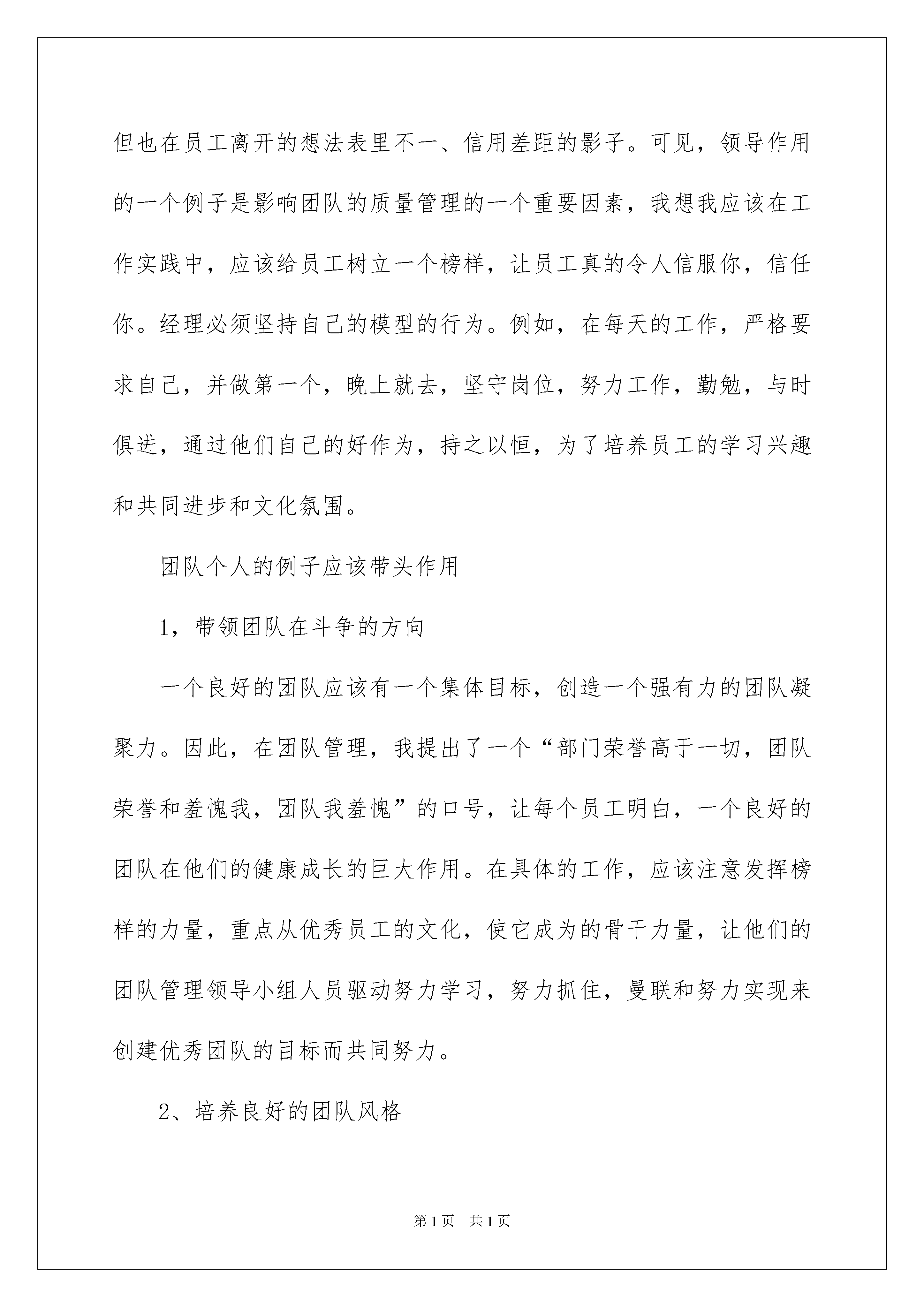 但也在员工离开的想法表里不一、信用差距的影子。可见，领导作用的一个例子是影响团队的质量管理的一个重要因素，我想我应该在工作实践中，应该给员工树立一个榜样，让员工真的令人信服你，信任你。经理必须坚持自己的模型的行为。例如，在每天的工作，严格要求自己，并做第一个，晚上就去，坚守岗位，努力工作，勤勉，与时俱进，通过他们自己的好作为，持之以恒，为了培养员工的学习兴趣和共同进步和文化氛围。

团队个人的例子应该带头作用

1，带领团队在斗争的方向

一个良好的团队应该有一个集体目标，创造一个强有力的团队凝聚力。因此，在团队管理，我提出了一个“部门荣誉高于一切，团队荣誉和羞愧我，团队我羞愧”的口号，让每个员工明白，一个良好的团队在他们的健康成长的巨大作用。在具体的工作，应该注意发挥榜样的力量，重点从优秀员工的文化，使它成为的骨干力量，让他们的团队管理领导小组人员驱动努力学习，努力抓住，曼联和努力实现来创建优秀团队的目标而共同努力。

2、培养良好的团队风格

第1页 共1页